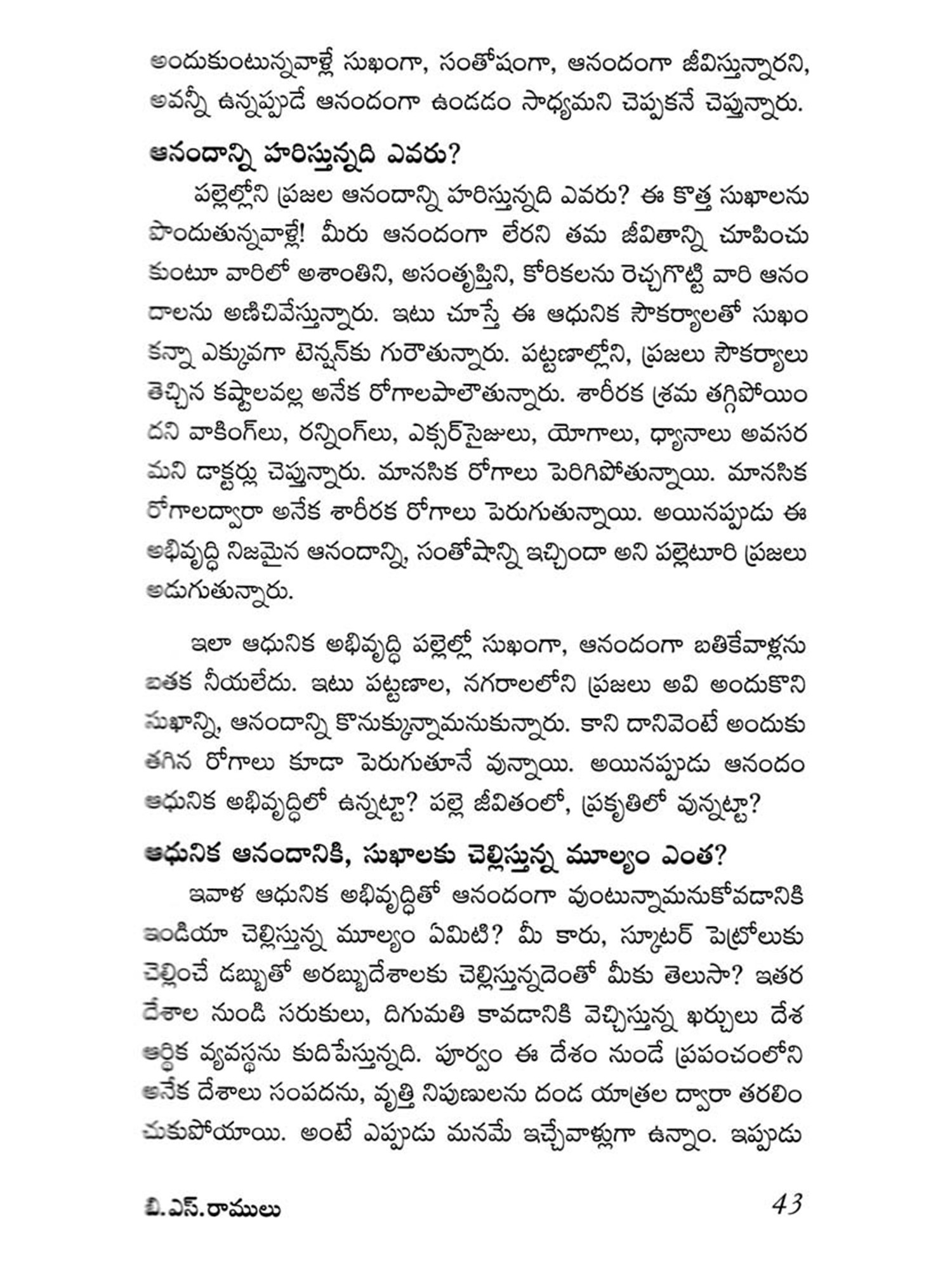 అందుకుంటున్నవాళ్లే సుఖంగా, సంతోషంగా, ఆనందంగా జీవిస్తున్నారని, అవన్నీ ఉన్నప్పుడే ఆనందంగా ఉండడం సాధ్యమని చెప్పకనే చెప్తున్నారు.

ఆనందాన్ని హరిస్తున్నది ఎవరు?

పల్లెల్లోని ప్రజల ఆనందాన్ని హరిస్తున్నది ఎవరు? ఈ కొత్త సుఖాలను పొందుతున్నవాళ్లే! మీరు ఆనందంగా లేరని తమ జీవితాన్ని చూపించుకుంటూ వారిలో అశాంతిని, అసంతృప్తిని, కోరికలను రెచ్చగొట్టి వారి ఆనందాలను అణిచివేస్తున్నారు. ఇటు చూస్తే ఈ ఆధునిక సౌకర్యాలతో సుఖం కన్నా ఎక్కువగా టెన్షన్‌కు గురౌతున్నారు. పట్టణాల్లోని, ప్రజలు సౌకర్యాలు తెచ్చిన కష్టాలవల్ల అనేక రోగాలపాలౌతున్నారు. శారీరక శ్రమ తగ్గిపోయిందని వాకింగ్‌లు, రన్నింగ్‌లు, ఎక్సర్‌సైజులు, యోగాలు, ధ్యానాలు అవసరమని డాక్టర్లు చెప్తున్నారు. మానసిక రోగాలు పెరిగిపోతున్నాయి. మానసిక రోగాలద్వారా అనేక శారీరక రోగాలు పెరుగుతున్నాయి. అయినప్పుడు ఈ అభివృద్ధి నిజమైన ఆనందాన్ని, సంతోషాన్ని ఇచ్చిందా అని పల్లెటూరి ప్రజలు అడుగుతున్నారు.

ఇలా ఆధునిక అభివృద్ధి పల్లెల్లో సుఖంగా, ఆనందంగా బతికేవాళ్లను బతక నీయలేదు. ఇటు పట్టణాల, నగరాలలోని ప్రజలు అవి అందుకొని సుఖాన్ని, ఆనందాన్ని కొనుక్కున్నామనుకున్నారు. కాని దానివెంటే అందుకు తగిన రోగాలు కూడా పెరుగుతూనే వున్నాయి. అయినప్పుడు ఆనందం ఆధునిక అభివృద్ధిలో ఉన్నట్టా? పల్లె జీవితంలో, ప్రకృతిలో వున్నట్టా?

ఆధునిక ఆనందానికి, సుఖాలకు చెల్లిస్తున్న మూల్యం ఎంత?

ఇవాళ ఆధునిక అభివృద్ధితో ఆనందంగా వుంటున్నామనుకోవడానికి ఇండియా చెల్లిస్తున్న మూల్యం ఏమిటి? మీ కారు, స్కూటర్ పెట్రోలుకు చెల్లించే డబ్బుతో అరబ్బుదేశాలకు చెల్లిస్తున్నదెంతో మీకు తెలుసా? ఇతర దేశాల నుండి సరుకులు, దిగుమతి కావడానికి వెచ్చిస్తున్న ఖర్చులు దేశ ఆర్థిక వ్యవస్థను కుదిపేస్తున్నది. పూర్వం ఈ దేశం నుండే ప్రపంచంలోని అనేక దేశాలు సంపదను, వృత్తి నిపుణులను దండ యాత్రల ద్వారా తరలించుకుపోయాయి. అంటే ఎప్పుడు మనమే ఇచ్చేవాళ్లుగా ఉన్నాం. ఇప్పుడు

బి.ఎస్.రాములు 43